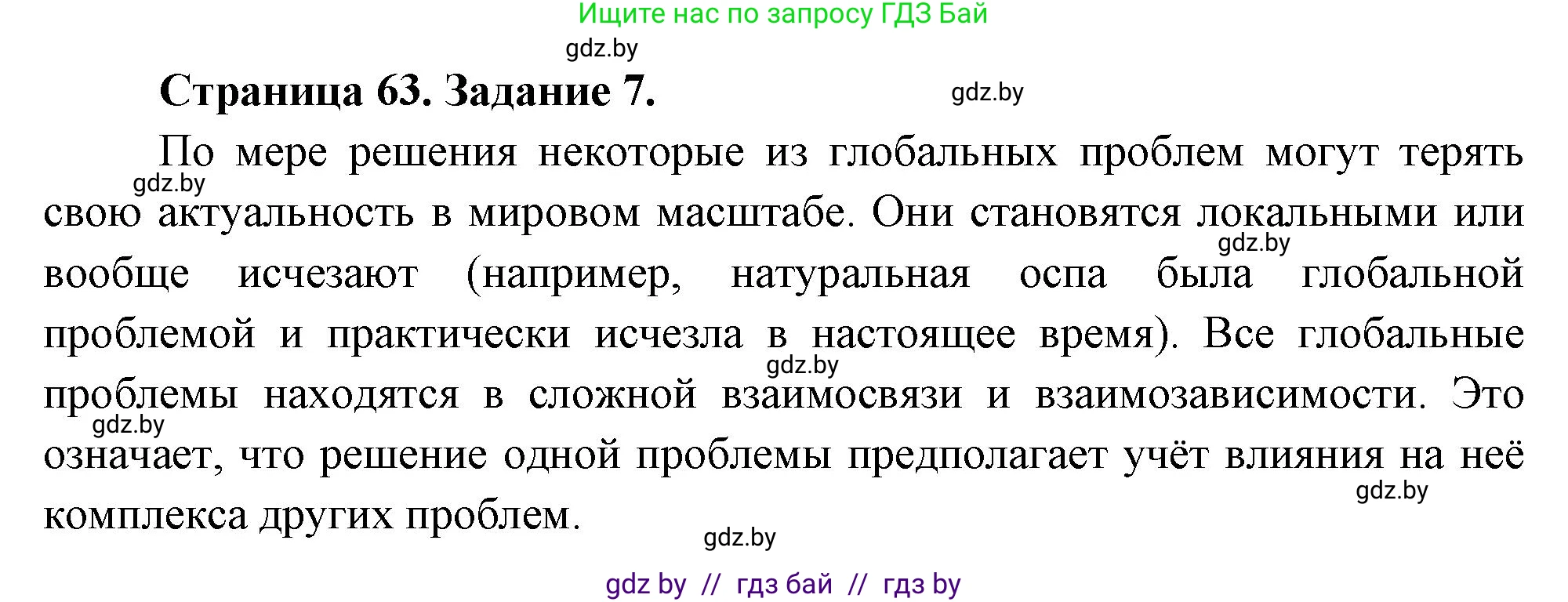 Ищите нас по запросу ГДЗ Бай

gdz.by

Страница 63. Задание 7.

gdz.by

По мере решения некоторые из глобальных проблем могут терять свою актуальность в мировом масштабе. Они становятся локальными или вообще исчезают (например, натуральная оспа была глобальной проблемой и практически исчезла в настоящее время). Все глобальные проблемы находятся в сложной взаимосвязи и взаимозависимости. Это означает, что решение одной проблемы предполагает учёт влияния на неё комплекса других проблем.

gdz.by

gdz.by

gdz.by

gdz.by

gdz.by

gdz.by

gdz by // гдз бай // гдз by